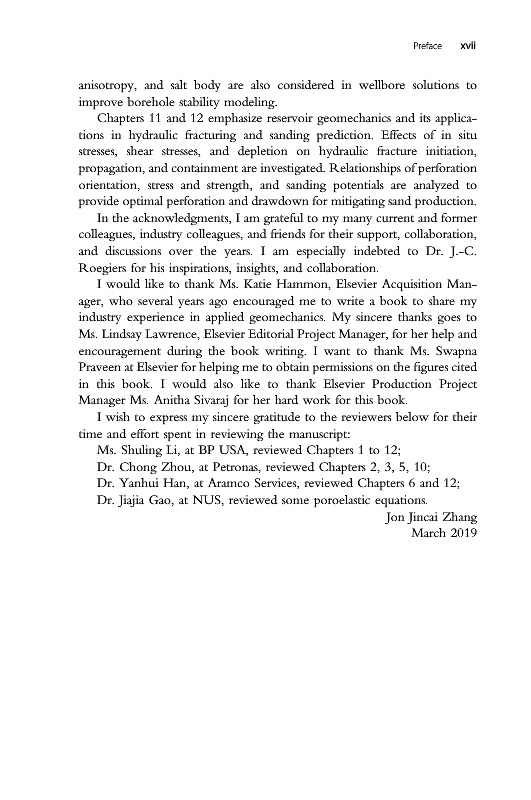 Preface xvii

anisotropy, and salt body are also considered in wellbore solutions to improve borehole stability modeling.

Chapters 11 and 12 emphasize reservoir geomechanics and its applications in hydraulic fracturing and sanding prediction. Effects of in situ stresses, shear stresses, and depletion on hydraulic fracture initiation, propagation, and containment are investigated. Relationships of perforation orientation, stress and strength, and sanding potentials are analyzed to provide optimal perforation and drawdown for mitigating sand production.

In the acknowledgments, I am grateful to my many current and former colleagues, industry colleagues, and friends for their support, collaboration, and discussions over the years. I am especially indebted to Dr. J.-C. Roegiers for his inspirations, insights, and collaboration.

I would like to thank Ms. Katie Hammon, Elsevier Acquisition Manager, who several years ago encouraged me to write a book to share my industry experience in applied geomechanics. My sincere thanks goes to Ms. Lindsay Lawrence, Elsevier Editorial Project Manager, for her help and encouragement during the book writing. I want to thank Ms. Swapna Praveen at Elsevier for helping me to obtain permissions on the figures cited in this book. I would also like to thank Elsevier Production Project Manager Ms. Anitha Sivaraj for her hard work for this book.

I wish to express my sincere gratitude to the reviewers below for their time and effort spent in reviewing the manuscript:

Ms. Shuling Li, at BP USA, reviewed Chapters 1 to 12;

Dr. Chong Zhou, at Petronas, reviewed Chapters 2, 3, 5, 10;

Dr. Yanhui Han, at Aramco Services, reviewed Chapters 6 and 12;

Dr. Jiajia Gao, at NUS, reviewed some poroelastic equations.

Jon Jincai Zhang
March 2019